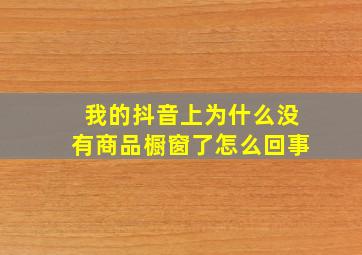 我的抖音上为什么没有商品橱窗了怎么回事